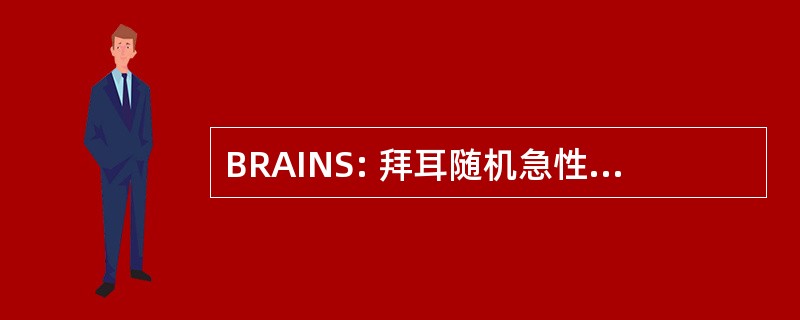 BRAINS: 拜耳随机急性...